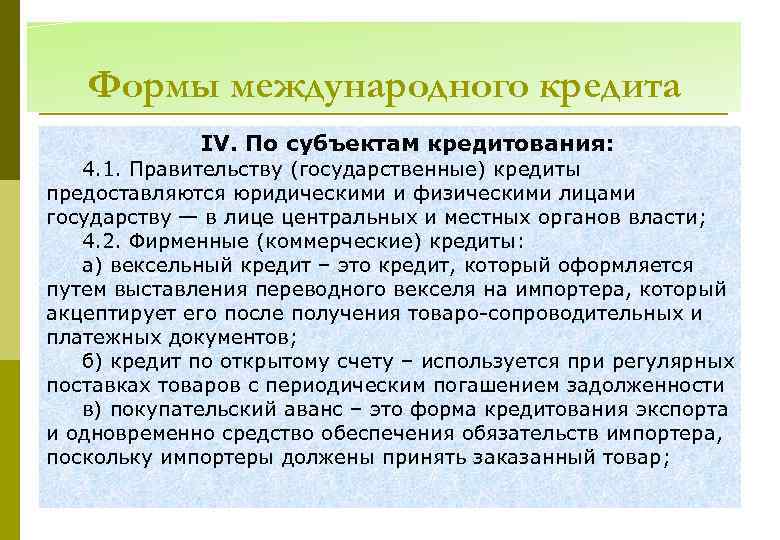 Формы международного кредита

IV. По субъектам кредитования:

4.1. Правительству (государственные) кредиты предоставляются юридическими и физическими лицами государству — в лице центральных и местных органов власти;

4.2. Фирменные (коммерческие) кредиты:

а) вексельный кредит – это кредит, который оформляется путем выставления переводного векселя на импортера, который акцептирует его после получения товаро-сопроводительных и платежных документов;

б) кредит по открытому счету – используется при регулярных поставках товаров с периодическим погашением задолженности

в) покупательский аванс – это форма кредитования экспорта и одновременно средство обеспечения обязательств импортера, поскольку импортеры должены принять заказанный товар;